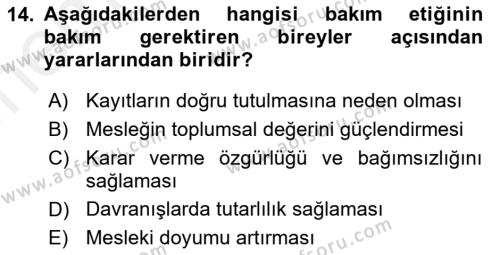 14. Aşağıdakilerden hangisi bakım etiğinin bakım gerektiren bireyler açısından yararlarından biridir?

A) Kayıtların doğru tutulmasına neden olması
B) Mesleğin toplumsal değerini güçlendirmesi
C) Karar verme özgürlüğü ve bağımsızlığını sağlaması
D) Davranışlarda tutarlılık sağlaması
E) Mesleki doyumu artırması

www.aofsoru.com